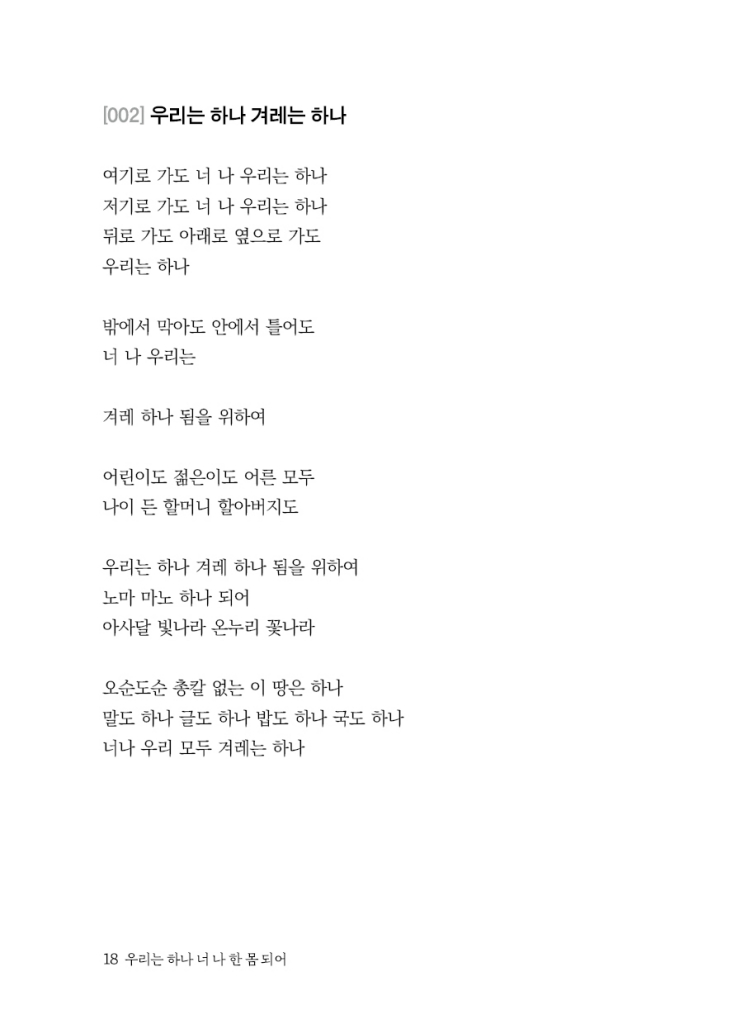 [002] 우리는 하나 겨레는 하나

여기로 가도 너 나 우리는 하나
저기로 가도 너 나 우리는 하나
뒤로 가도 아래로 옆으로 가도
우리는 하나

밖에서 막아도 안에서 틀어도
너 나 우리는

겨레 하나 됨을 위하여

어린이도 젊은이도 어른 모두
나이 든 할머니 할아버지도

우리는 하나 겨레 하나 됨을 위하여
노마 마노 하나 되어
아사달 빛나라 온누리 꽃나라

오순도순 총칼 없는 이 땅은 하나
말도 하나 글도 하나 밥도 하나 국도 하나
너나 우리 모두 겨레는 하나

18 우리는 하나 너 나 한 몸 되어